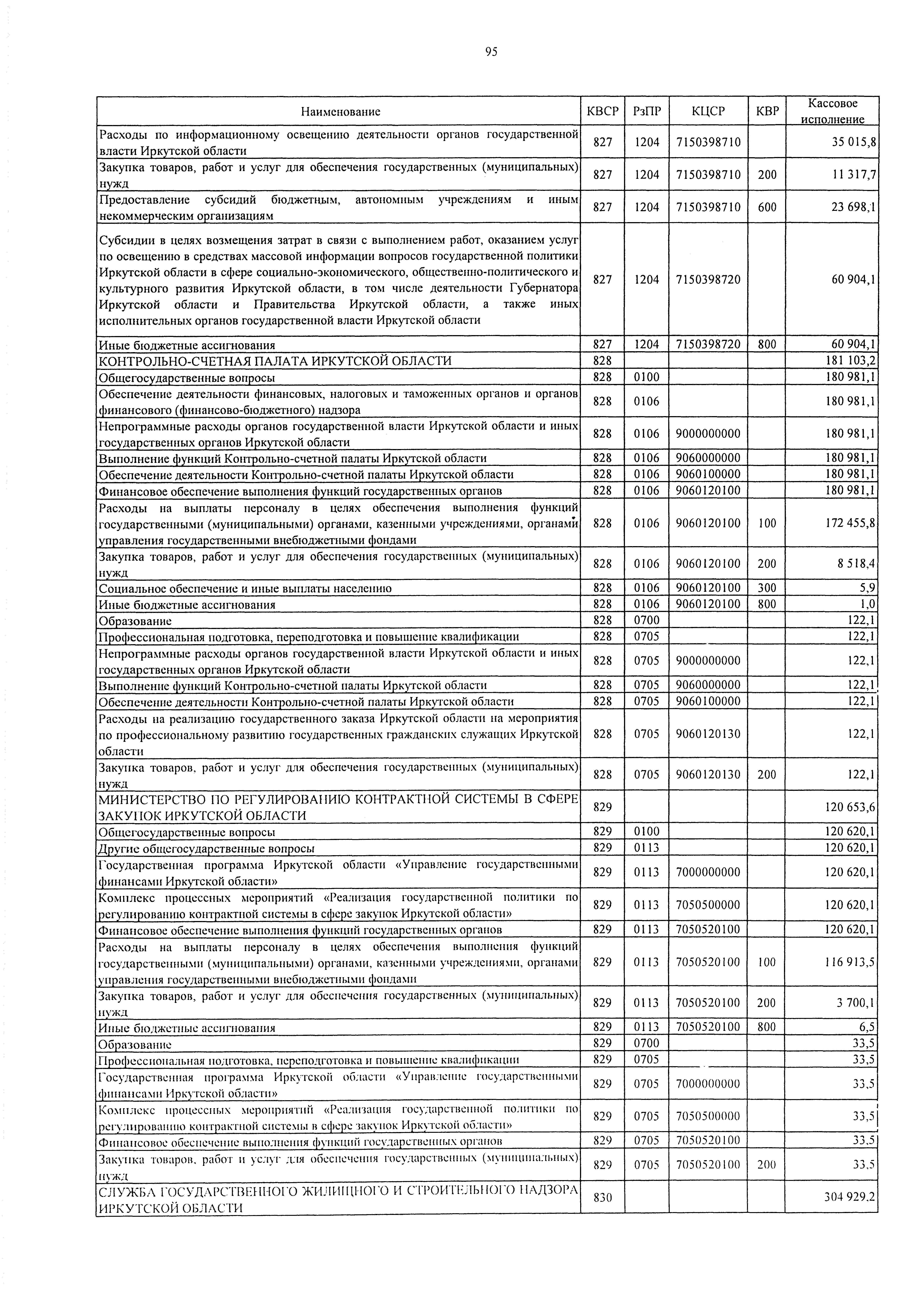 95

| Наименование | КВСР | РзПР | КЦСР | КВР | Кассовое исполнение |
|---|---|---|---|---|---|
| Расходы по информационному освещению деятельности органов государственной власти Иркутской области | 827 | 1204 | 7150398710 | | 35 015,8 |
| Закупка товаров, работ и услуг для обеспечения государственных (муниципальных) нужд | 827 | 1204 | 7150398710 | 200 | 11 317,7 |
| Предоставление субсидий бюджетным, автономным учреждениям и иным некоммерческим организациям | 827 | 1204 | 7150398710 | 600 | 23 698,1 |
| Субсидии в целях возмещения затрат в связи с выполнением работ, оказанием услуг по освещению в средствах массовой информации вопросов государственной политики Иркутской области в сфере социально-экономического, общественно-политического и культурного развития Иркутской области, в том числе деятельности Губернатора Иркутской области и Правительства Иркутской области, а также иных исполнительных органов государственной власти Иркутской области | 827 | 1204 | 7150398720 | | 60 904,1 |
| Иные бюджетные ассигнования | 827 | 1204 | 7150398720 | 800 | 60 904,1 |
| КОНТРОЛЬНО-СЧЕТНАЯ ПАЛАТА ИРКУТСКОЙ ОБЛАСТИ | 828 | | | | 181 103,2 |
| Общегосударственные вопросы | 828 | 0100 | | | 180 981,1 |
| Обеспечение деятельности финансовых, налоговых и таможенных органов и органов финансового (финансово-бюджетного) надзора | 828 | 0106 | | | 180 981,1 |
| Непрограммные расходы органов государственной власти Иркутской области и иных государственных органов Иркутской области | 828 | 0106 | 9000000000 | | 180 981,1 |
| Выполнение функций Контрольно-счетной палаты Иркутской области | 828 | 0106 | 9060000000 | | 180 981,1 |
| Обеспечение деятельности Контрольно-счетной палаты Иркутской области | 828 | 0106 | 9060100000 | | 180 981,1 |
| Финансовое обеспечение выполнения функций государственных органов | 828 | 0106 | 9060120100 | | 180 981,1 |
| Расходы на выплаты персоналу в целях обеспечения выполнения функций государственными (муниципальными) органами, казенными учреждениями, органами управления государственными внебюджетными фондами | 828 | 0106 | 9060120100 | 100 | 172 455,8 |
| Закупка товаров, работ и услуг для обеспечения государственных (муниципальных) нужд | 828 | 0106 | 9060120100 | 200 | 8 518,4 |
| Социальное обеспечение и иные выплаты населению | 828 | 0106 | 9060120100 | 300 | 5,9 |
| Иные бюджетные ассигнования | 828 | 0106 | 9060120100 | 800 | 1,0 |
| Образование | 828 | 0700 | | | 122,1 |
| Профессиональная подготовка, переподготовка и повышение квалификации | 828 | 0705 | | | 122,1 |
| Непрограммные расходы органов государственной власти Иркутской области и иных государственных органов Иркутской области | 828 | 0705 | 9000000000 | | 122,1 |
| Выполнение функций Контрольно-счетной палаты Иркутской области | 828 | 0705 | 9060000000 | | 122,1 |
| Обеспечение деятельности Контрольно-счетной палаты Иркутской области | 828 | 0705 | 9060100000 | | 122,1 |
| Расходы на реализацию государственного заказа Иркутской области на мероприятия по профессиональному развитию государственных гражданских служащих Иркутской области | 828 | 0705 | 9060120130 | | 122,1 |
| Закупка товаров, работ и услуг для обеспечения государственных (муниципальных) нужд | 828 | 0705 | 9060120130 | 200 | 122,1 |
| МИНИСТЕРСТВО ПО РЕГУЛИРОВАНИЮ КОНТРАКТНОЙ СИСТЕМЫ В СФЕРЕ ЗАКУПОК ИРКУТСКОЙ ОБЛАСТИ | 829 | | | | 120 653,6 |
| Общегосударственные вопросы | 829 | 0100 | | | 120 620,1 |
| Другие общегосударственные вопросы | 829 | 0113 | | | 120 620,1 |
| Государственная программа Иркутской области «Управление государственными финансами Иркутской области» | 829 | 0113 | 7000000000 | | 120 620,1 |
| Комплекс процессных мероприятий «Реализация государственной политики по регулированию контрактной системы в сфере закупок Иркутской области» | 829 | 0113 | 7050500000 | | 120 620,1 |
| Финансовое обеспечение выполнения функций государственных органов | 829 | 0113 | 7050520100 | | 120 620,1 |
| Расходы на выплаты персоналу в целях обеспечения выполнения функций государственными (муниципальными) органами, казенными учреждениями, органами управления государственными внебюджетными фондами | 829 | 0113 | 7050520100 | 100 | 116 913,5 |
| Закупка товаров, работ и услуг для обеспечения государственных (муниципальных) нужд | 829 | 0113 | 7050520100 | 200 | 3 700,1 |
| Иные бюджетные ассигнования | 829 | 0113 | 7050520100 | 800 | 6,5 |
| Образование | 829 | 0700 | | | 33,5 |
| Профессиональная подготовка, переподготовка и повышение квалификации | 829 | 0705 | | | 33,5 |
| Государственная программа Иркутской области «Управление государственными финансами Иркутской области» | 829 | 0705 | 7000000000 | | 33,5 |
| Комплекс процессных мероприятий «Реализация государственной политики по регулированию контрактной системы в сфере закупок Иркутской области» | 829 | 0705 | 7050500000 | | 33,5 |
| Финансовое обеспечение выполнения функций государственных органов | 829 | 0705 | 7050520100 | | 33,5 |
| Закупка товаров, работ и услуг для обеспечения государственных (муниципальных) нужд | 829 | 0705 | 7050520100 | 200 | 33,5 |
| СЛУЖБА ГОСУДАРСТВЕННОГО ЖИЛИЩНОГО И СТРОИТЕЛЬНОГО НАДЗОРА ИРКУТСКОЙ ОБЛАСТИ | 830 | | | | 304 929,2 |